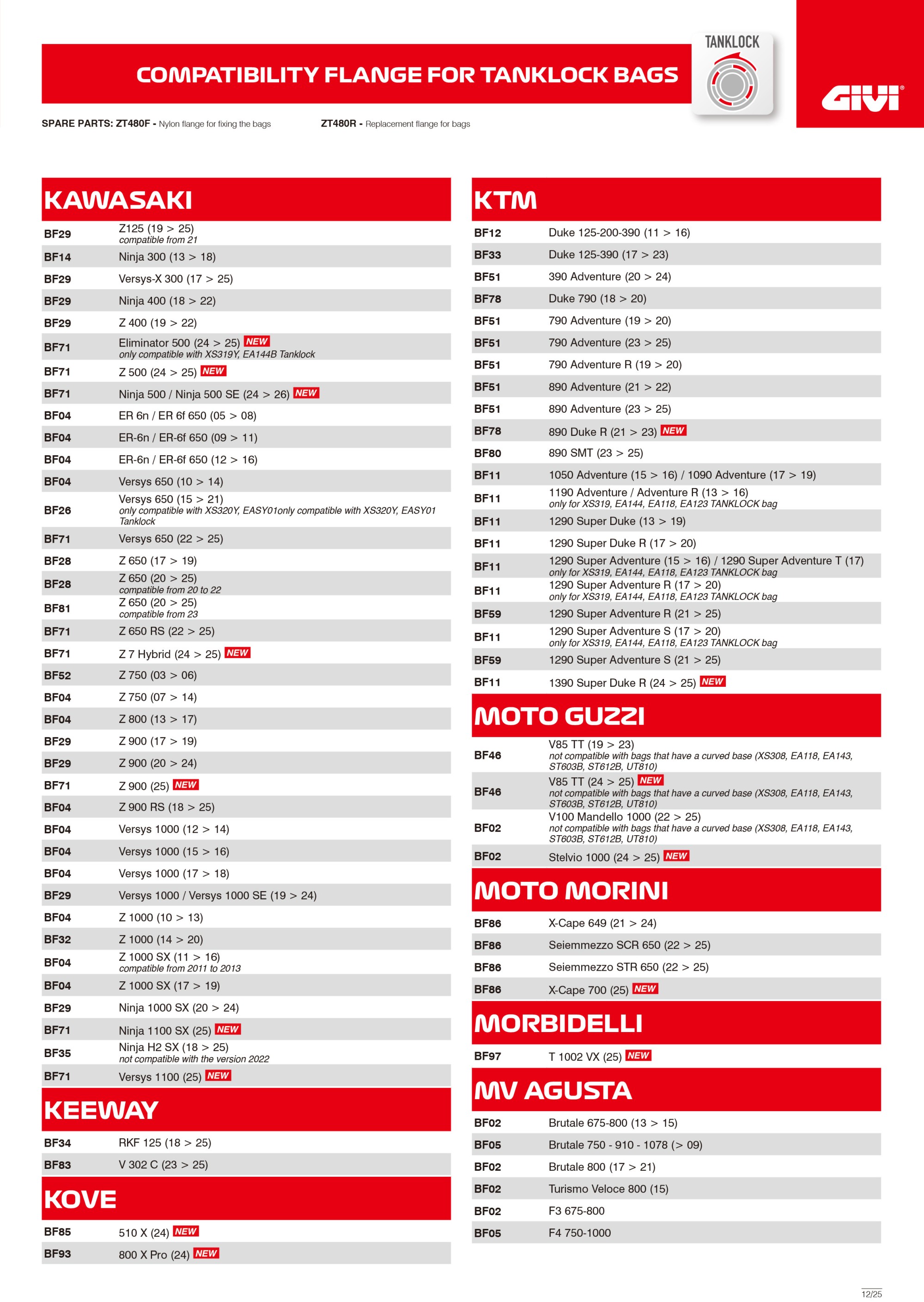 COMPATIBILITY FLANGE FOR TANKLOCK BAGS

TANKLOCK

GIVI

SPARE PARTS: ZT480F - Nylon flange for fixing the bags ZT480R - Replacement flange for bags

KAWASAKI

| | |
|---|---|
| BF29 | Z125 (19 > 25) compatible from 21 |
| BF14 | Ninja 300 (13 > 18) |
| BF29 | Versys-X 300 (17 > 25) |
| BF29 | Ninja 400 (18 > 22) |
| BF29 | Z 400 (19 > 22) |
| BF71 | Eliminator 500 (24 > 25) NEW only compatible with XS319Y, EA144B Tanklock |
| BF71 | Z 500 (24 > 25) NEW |
| BF71 | Ninja 500 / Ninja 500 SE (24 > 26) NEW |
| BF04 | ER 6n / ER 6f 650 (05 > 08) |
| BF04 | ER-6n / ER-6f 650 (09 > 11) |
| BF04 | ER-6n / ER-6f 650 (12 > 16) |
| BF04 | Versys 650 (10 > 14) |
| BF26 | Versys 650 (15 > 21) only compatible with XS320Y, EASY01only compatible with XS320Y, EASY01 Tanklock |
| BF71 | Versys 650 (22 > 25) |
| BF28 | Z 650 (17 > 19) |
| BF28 | Z 650 (20 > 25) compatible from 20 to 22 |
| BF81 | Z 650 (20 > 25) compatible from 23 |
| BF71 | Z 650 RS (22 > 25) |
| BF71 | Z 7 Hybrid (24 > 25) NEW |
| BF52 | Z 750 (03 > 06) |
| BF04 | Z 750 (07 > 14) |
| BF04 | Z 800 (13 > 17) |
| BF29 | Z 900 (17 > 19) |
| BF29 | Z 900 (20 > 24) |
| BF71 | Z 900 (25) NEW |
| BF04 | Z 900 RS (18 > 25) |
| BF04 | Versys 1000 (12 > 14) |
| BF04 | Versys 1000 (15 > 16) |
| BF04 | Versys 1000 (17 > 18) |
| BF29 | Versys 1000 / Versys 1000 SE (19 > 24) |
| BF04 | Z 1000 (10 > 13) |
| BF32 | Z 1000 (14 > 20) |
| BF04 | Z 1000 SX (11 > 16) compatible from 2011 to 2013 |
| BF04 | Z 1000 SX (17 > 19) |
| BF29 | Ninja 1000 SX (20 > 24) |
| BF71 | Ninja 1100 SX (25) NEW |
| BF35 | Ninja H2 SX (18 > 25) not compatible with the version 2022 |
| BF71 | Versys 1100 (25) NEW |

KEEWAY

| | |
|---|---|
| BF34 | RKF 125 (18 > 25) |
| BF83 | V 302 C (23 > 25) |

KOVE

| | |
|---|---|
| BF85 | 510 X (24) NEW |
| BF93 | 800 X Pro (24) NEW |

KTM

| | |
|---|---|
| BF12 | Duke 125-200-390 (11 > 16) |
| BF33 | Duke 125-390 (17 > 23) |
| BF51 | 390 Adventure (20 > 24) |
| BF78 | Duke 790 (18 > 20) |
| BF51 | 790 Adventure (19 > 20) |
| BF51 | 790 Adventure (23 > 25) |
| BF51 | 790 Adventure R (19 > 20) |
| BF51 | 890 Adventure (21 > 22) |
| BF51 | 890 Adventure (23 > 25) |
| BF78 | 890 Duke R (21 > 23) NEW |
| BF80 | 890 SMT (23 > 25) |
| BF11 | 1050 Adventure (15 > 16) / 1090 Adventure (17 > 19) |
| BF11 | 1190 Adventure / Adventure R (13 > 16) only for XS319, EA144, EA118, EA123 TANKLOCK bag |
| BF11 | 1290 Super Duke (13 > 19) |
| BF11 | 1290 Super Duke R (17 > 20) |
| BF11 | 1290 Super Adventure (15 > 16) / 1290 Super Adventure T (17) only for XS319, EA144, EA118, EA123 TANKLOCK bag |
| BF11 | 1290 Super Adventure R (17 > 20) only for XS319, EA144, EA118, EA123 TANKLOCK bag |
| BF59 | 1290 Super Adventure R (21 > 25) |
| BF11 | 1290 Super Adventure S (17 > 20) only for XS319, EA144, EA118, EA123 TANKLOCK bag |
| BF59 | 1290 Super Adventure S (21 > 25) |
| BF11 | 1390 Super Duke R (24 > 25) NEW |

MOTO GUZZI

| | |
|---|---|
| BF46 | V85 TT (19 > 23) not compatible with bags that have a curved base (XS308, EA118, EA143, ST603B, ST612B, UT810) |
| BF46 | V85 TT (24 > 25) NEW not compatible with bags that have a curved base (XS308, EA118, EA143, ST603B, ST612B, UT810) |
| BF02 | V100 Mandello 1000 (22 > 25) not compatible with bags that have a curved base (XS308, EA118, EA143, ST603B, ST612B, UT810) |
| BF02 | Stelvio 1000 (24 > 25) NEW |

MOTO MORINI

| | |
|---|---|
| BF86 | X-Cape 649 (21 > 24) |
| BF86 | Seiemmezzo SCR 650 (22 > 25) |
| BF86 | Seiemmezzo STR 650 (22 > 25) |
| BF86 | X-Cape 700 (25) NEW |

MORBIDELLI

| | |
|---|---|
| BF97 | T 1002 VX (25) NEW |

MV AGUSTA

| | |
|---|---|
| BF02 | Brutale 675-800 (13 > 15) |
| BF05 | Brutale 750 - 910 - 1078 (> 09) |
| BF02 | Brutale 800 (17 > 21) |
| BF02 | Turismo Veloce 800 (15) |
| BF02 | F3 675-800 |
| BF05 | F4 750-1000 |

12/25